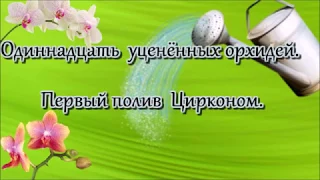 Одиннадцать уценённых орхидей.

Первый полив Цирконом.